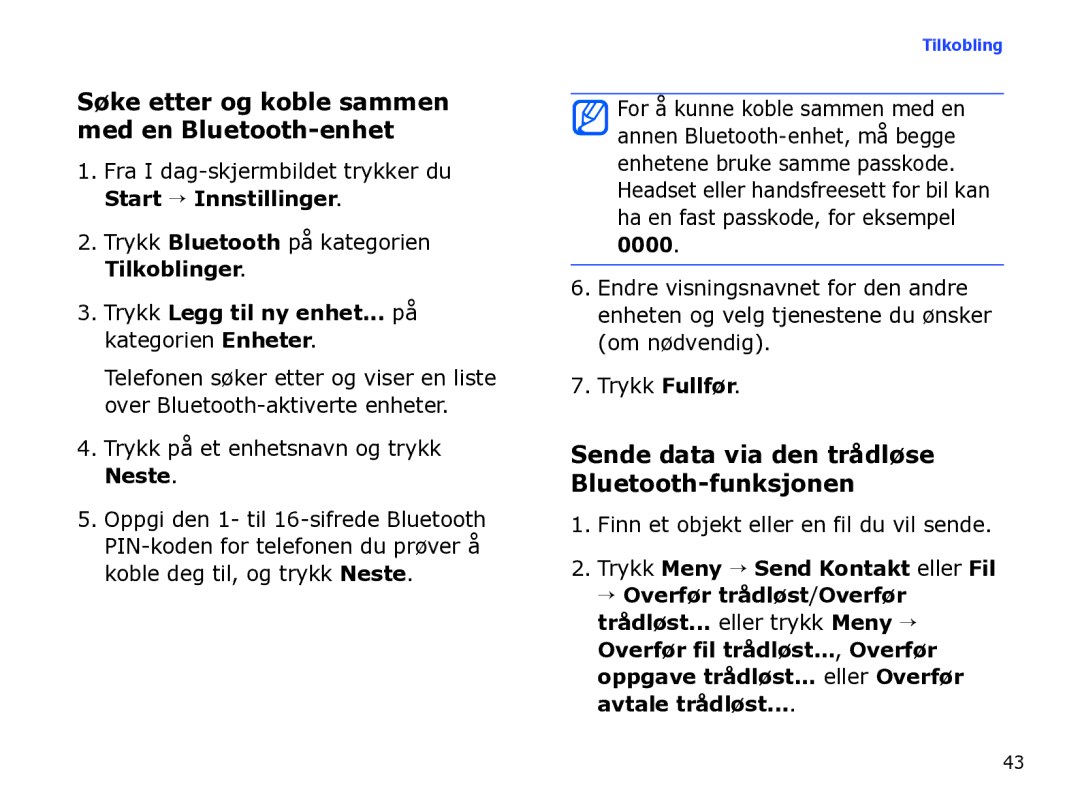 Tilkobling

Søke etter og koble sammen med en Bluetooth-enhet

1. Fra I dag-skjermbildet trykker du Start → Innstillinger.

2. Trykk Bluetooth på kategorien Tilkoblinger.

3. Trykk Legg til ny enhet... på kategorien Enheter.

Telefonen søker etter og viser en liste over Bluetooth-aktiverte enheter.

4. Trykk på et enhetsnavn og trykk Neste.

5. Oppgi den 1- til 16-sifrede Bluetooth PIN-koden for telefonen du prøver å koble deg til, og trykk Neste.

For å kunne koble sammen med en annen Bluetooth-enhet, må begge enhetene bruke samme passkode. Headset eller handsfreesett for bil kan ha en fast passkode, for eksempel 0000.

6. Endre visningsnavnet for den andre enheten og velg tjenestene du ønsker (om nødvendig).

7. Trykk Fullfør.

Sende data via den trådløse Bluetooth-funksjonen

1. Finn et objekt eller en fil du vil sende.

2. Trykk Meny → Send Kontakt eller Fil → Overfør trådløst/Overfør trådløst... eller trykk Meny → Overfør fil trådløst..., Overfør oppgave trådløst... eller Overfør avtale trådløst....

43